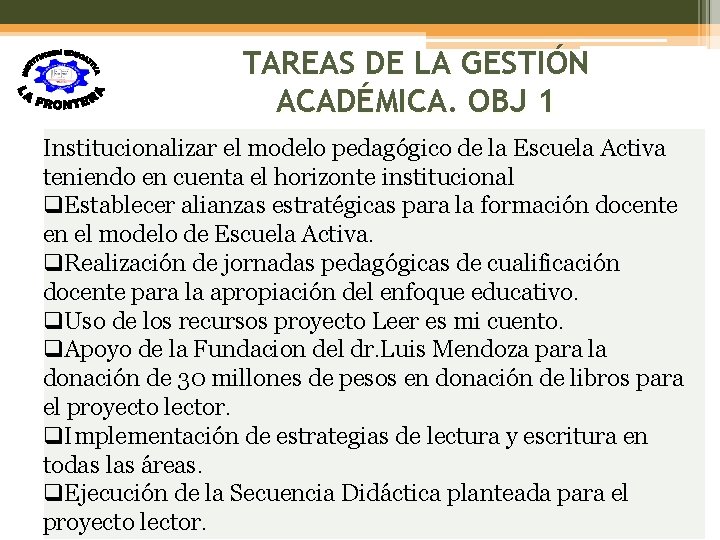 INSTITUCION EDUCATIVA
LA FRONTERA

TAREAS DE LA GESTIÓN ACADÉMICA. OBJ 1

Institucionalizar el modelo pedagógico de la Escuela Activa teniendo en cuenta el horizonte institucional
❑Establecer alianzas estratégicas para la formación docente en el modelo de Escuela Activa.
❑Realización de jornadas pedagógicas de cualificación docente para la apropiación del enfoque educativo.
❑Uso de los recursos proyecto Leer es mi cuento.
❑Apoyo de la Fundacion del dr.Luis Mendoza para la donación de 30 millones de pesos en donación de libros para el proyecto lector.
❑Implementación de estrategias de lectura y escritura en todas las áreas.
❑Ejecución de la Secuencia Didáctica planteada para el proyecto lector.